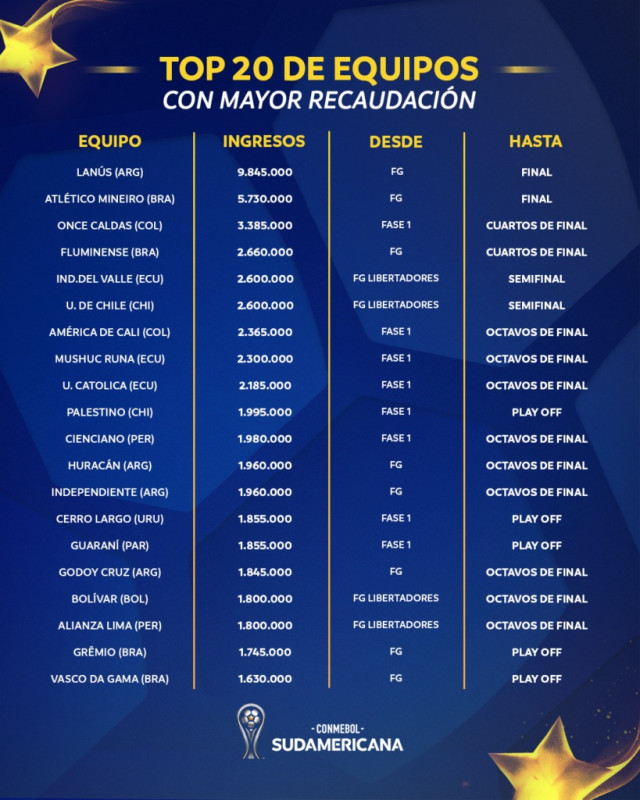 TOP 20 DE EQUIPOS
CON MAYOR RECAUDACIÓN

| EQUIPO | INGRESOS | DESDE | HASTA |
|---|---|---|---|
| LANÚS (ARG) | 9.845.000 | FG | FINAL |
| ATLÉTICO MINEIRO (BRA) | 5.730.000 | FG | FINAL |
| ONCE CALDAS (COL) | 3.385.000 | FASE 1 | CUARTOS DE FINAL |
| FLUMINENSE (BRA) | 2.660.000 | FG | CUARTOS DE FINAL |
| IND.DEL VALLE (ECU) | 2.600.000 | FG LIBERTADORES | SEMIFINAL |
| U. DE CHILE (CHI) | 2.600.000 | FG LIBERTADORES | SEMIFINAL |
| AMÉRICA DE CALI (COL) | 2.365.000 | FASE 1 | OCTAVOS DE FINAL |
| MUSHUC RUNA (ECU) | 2.300.000 | FASE 1 | OCTAVOS DE FINAL |
| U. CATOLICA (ECU) | 2.185.000 | FASE 1 | OCTAVOS DE FINAL |
| PALESTINO (CHI) | 1.995.000 | FASE 1 | PLAY OFF |
| CIENCIANO (PER) | 1.980.000 | FASE 1 | OCTAVOS DE FINAL |
| HURACÁN (ARG) | 1.960.000 | FG | OCTAVOS DE FINAL |
| INDEPENDIENTE (ARG) | 1.960.000 | FG | OCTAVOS DE FINAL |
| CERRO LARGO (URU) | 1.855.000 | FASE 1 | PLAY OFF |
| GUARANÍ (PAR) | 1.855.000 | FASE 1 | PLAY OFF |
| GODOY CRUZ (ARG) | 1.845.000 | FG | OCTAVOS DE FINAL |
| BOLÍVAR (BOL) | 1.800.000 | FG LIBERTADORES | OCTAVOS DE FINAL |
| ALIANZA LIMA (PER) | 1.800.000 | FG LIBERTADORES | OCTAVOS DE FINAL |
| GRÊMIO (BRA) | 1.745.000 | FG | PLAY OFF |
| VASCO DA GAMA (BRA) | 1.630.000 | FG | PLAY OFF |

-CONMEBOL-
SUDAMERICANA